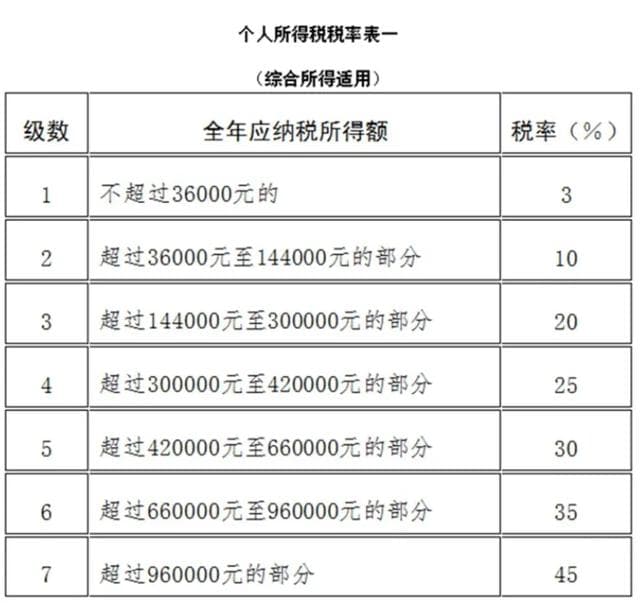 个人所得税税率表一

（综合所得适用）

| 级数 | 全年应纳税所得额 | 税率（%） |
|---|---|---|
| 1 | 不超过36000元的 | 3 |
| 2 | 超过36000元至144000元的部分 | 10 |
| 3 | 超过144000元至300000元的部分 | 20 |
| 4 | 超过300000元至420000元的部分 | 25 |
| 5 | 超过420000元至660000元的部分 | 30 |
| 6 | 超过660000元至960000元的部分 | 35 |
| 7 | 超过960000元的部分 | 45 |